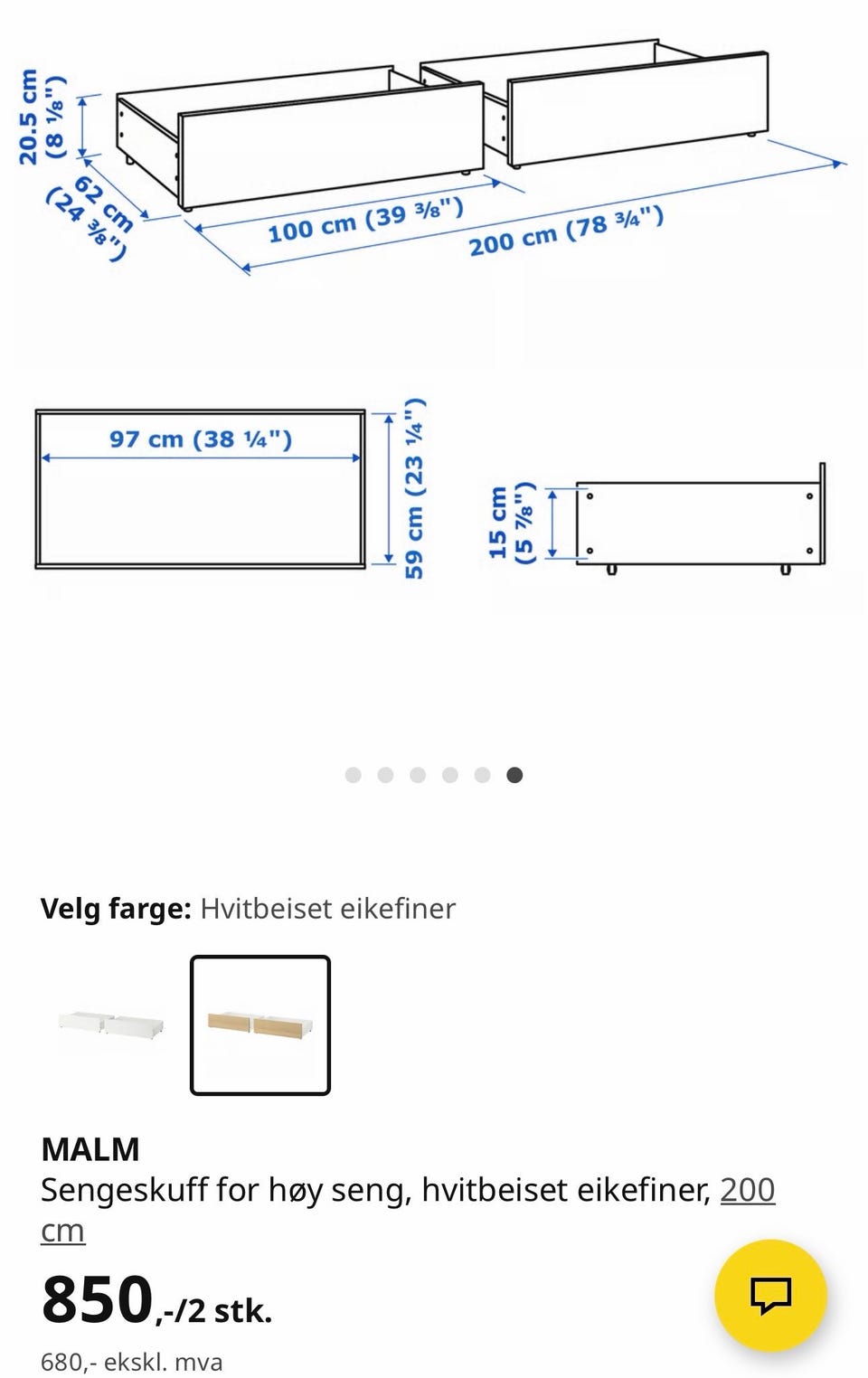 20.5 cm (8 ⅛")
62 cm (24 ⅜")
100 cm (39 ⅜")
200 cm (78 ¾")

97 cm (38 ¼")
59 cm (23 ¼")
15 cm (5 ⅞")

Velg farge: Hvitbeiset eikefiner

MALM
Sengeskuff for høy seng, hvitbeiset eikefiner, 200 cm
850,-/2 stk.
680,- ekskl. mva